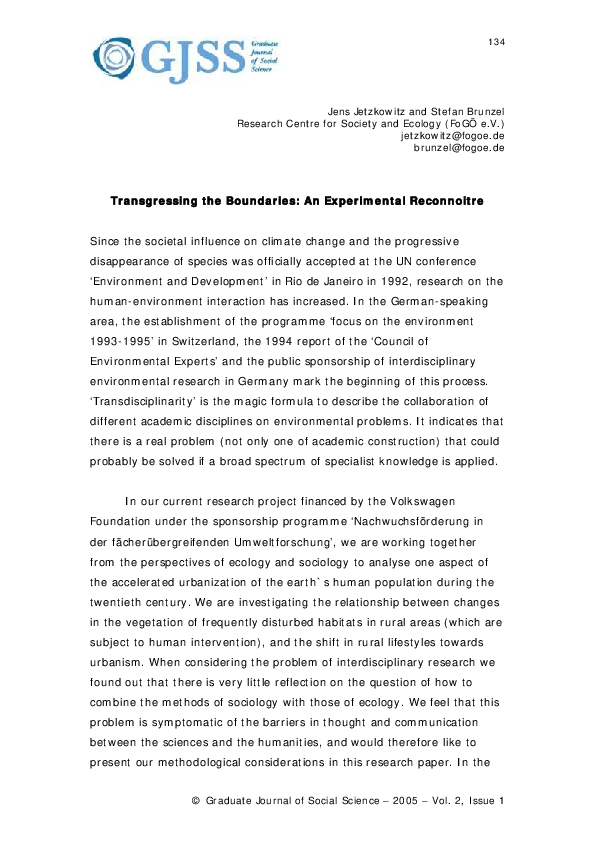 GJSS Graduate Journal of Social Science

134

Jens Jetzkowitz and Stefan Brunzel
Research Centre for Society and Ecology (FoGÖ e.V.)
jetzkowitz@fogoe.de
brunzel@fogoe.de

Transgressing the Boundaries: An Experimental Reconnoitre

Since the societal influence on climate change and the progressive disappearance of species was officially accepted at the UN conference 'Environment and Development' in Rio de Janeiro in 1992, research on the human-environment interaction has increased. In the German-speaking area, the establishment of the programme 'focus on the environment 1993-1995' in Switzerland, the 1994 report of the 'Council of Environmental Experts' and the public sponsorship of interdisciplinary environmental research in Germany mark the beginning of this process. 'Transdisciplinarity' is the magic formula to describe the collaboration of different academic disciplines on environmental problems. It indicates that there is a real problem (not only one of academic construction) that could probably be solved if a broad spectrum of specialist knowledge is applied.

In our current research project financed by the Volkswagen Foundation under the sponsorship programme 'Nachwuchsförderung in der fächerübergreifenden Umweltforschung', we are working together from the perspectives of ecology and sociology to analyse one aspect of the accelerated urbanization of the earth`s human population during the twentieth century. We are investigating the relationship between changes in the vegetation of frequently disturbed habitats in rural areas (which are subject to human intervention), and the shift in rural lifestyles towards urbanism. When considering the problem of interdisciplinary research we found out that there is very little reflection on the question of how to combine the methods of sociology with those of ecology. We feel that this problem is symptomatic of the barriers in thought and communication between the sciences and the humanities, and would therefore like to present our methodological considerations in this research paper. In the

© Graduate Journal of Social Science – 2005 – Vol. 2, Issue 1